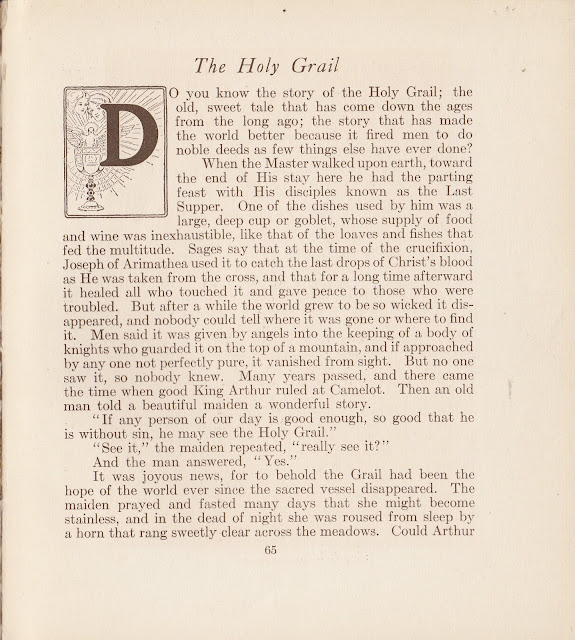 The Holy Grail

DO you know the story of the Holy Grail; the old, sweet tale that has come down the ages from the long ago; the story that has made the world better because it fired men to do noble deeds as few things else have ever done?

When the Master walked upon earth, toward the end of His stay here he had the parting feast with His disciples known as the Last Supper. One of the dishes used by him was a large, deep cup or goblet, whose supply of food and wine was inexhaustible, like that of the loaves and fishes that fed the multitude. Sages say that at the time of the crucifixion, Joseph of Arimathea used it to catch the last drops of Christ's blood as He was taken from the cross, and that for a long time afterward it healed all who touched it and gave peace to those who were troubled. But after a while the world grew to be so wicked it disappeared, and nobody could tell where it was gone or where to find it. Men said it was given by angels into the keeping of a body of knights who guarded it on the top of a mountain, and if approached by any one not perfectly pure, it vanished from sight. But no one saw it, so nobody knew. Many years passed, and there came the time when good King Arthur ruled at Camelot. Then an old man told a beautiful maiden a wonderful story.

"If any person of our day is good enough, so good that he is without sin, he may see the Holy Grail."

"See it," the maiden repeated, "really see it?"

And the man answered, "Yes."

It was joyous news, for to behold the Grail had been the hope of the world ever since the sacred vessel disappeared. The maiden prayed and fasted many days that she might become stainless, and in the dead of night she was roused from sleep by a horn that rang sweetly clear across the meadows. Could Arthur

65